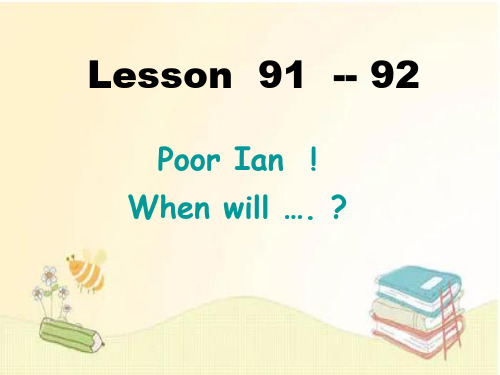 Lesson 91 -- 92

Poor Ian !
When will …. ?